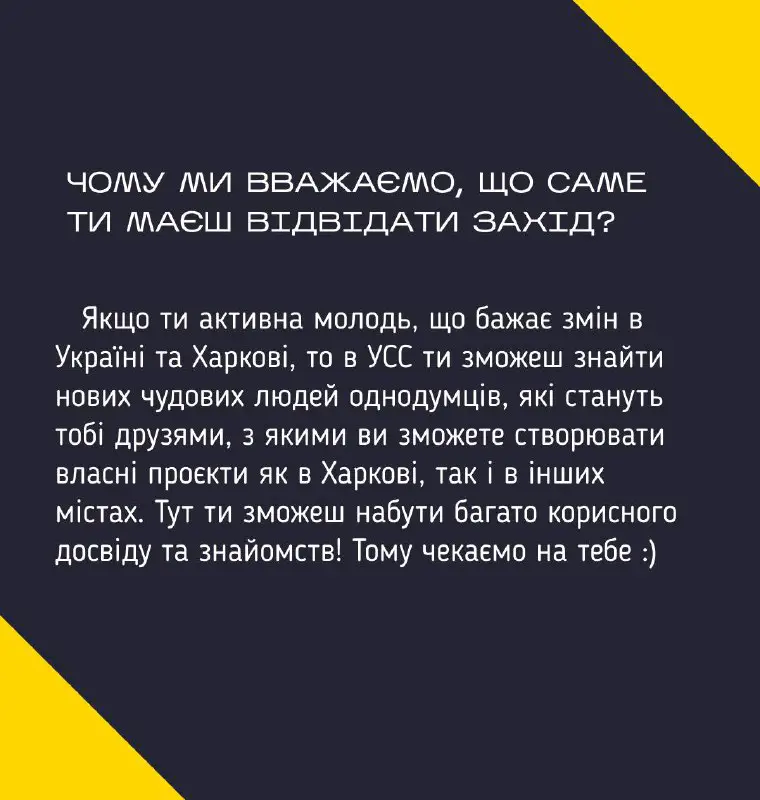 ЧОМУ МИ ВВАЖАЄМО, ЩО САМЕ ТИ МАЄШ ВІДВІДАТИ ЗАХІД?

Якщо ти активна молодь, що бажає змін в Україні та Харкові, то в УСС ти зможеш знайти нових чудових людей однодумців, які стануть тобі друзями, з якими ви зможете створювати власні проєкти як в Харкові, так і в інших містах. Тут ти зможеш набути багато корисного досвіду та знайомств! Тому чекаємо на тебе :)